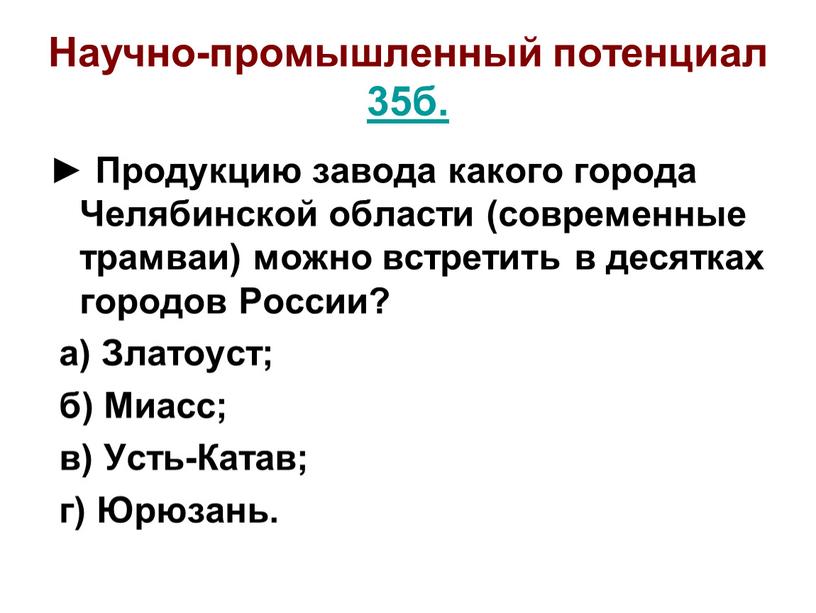 Научно-промышленный потенциал 35б.

► Продукцию завода какого города Челябинской области (современные трамваи) можно встретить в десятках городов России?

а) Златоуст;

б) Миасс;

в) Усть-Катав;

г) Юрюзань.